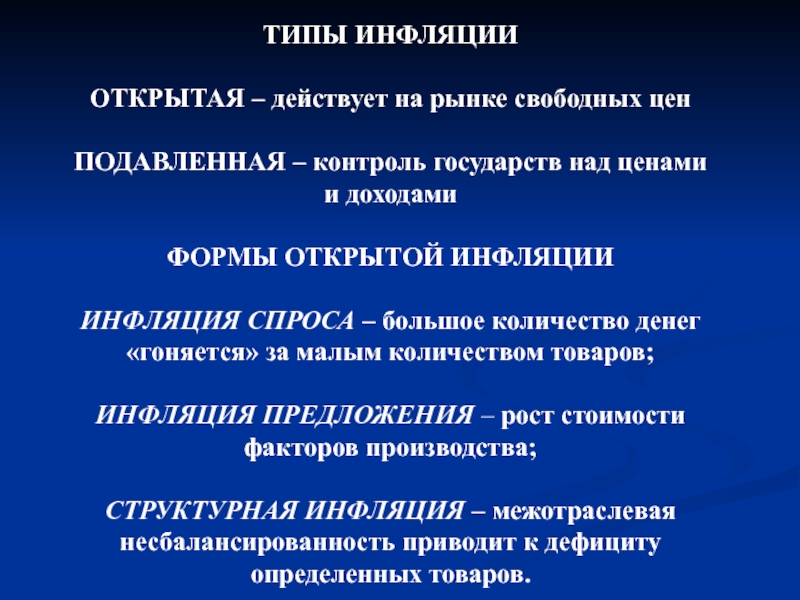 ТИПЫ ИНФЛЯЦИИ

ОТКРЫТАЯ – действует на рынке свободных цен

ПОДАВЛЕННАЯ – контроль государств над ценами и доходами

ФОРМЫ ОТКРЫТОЙ ИНФЛЯЦИИ

ИНФЛЯЦИЯ СПРОСА – большое количество денег «гоняется» за малым количеством товаров;

ИНФЛЯЦИЯ ПРЕДЛОЖЕНИЯ – рост стоимости факторов производства;

СТРУКТУРНАЯ ИНФЛЯЦИЯ – межотраслевая несбалансированность приводит к дефициту определенных товаров.